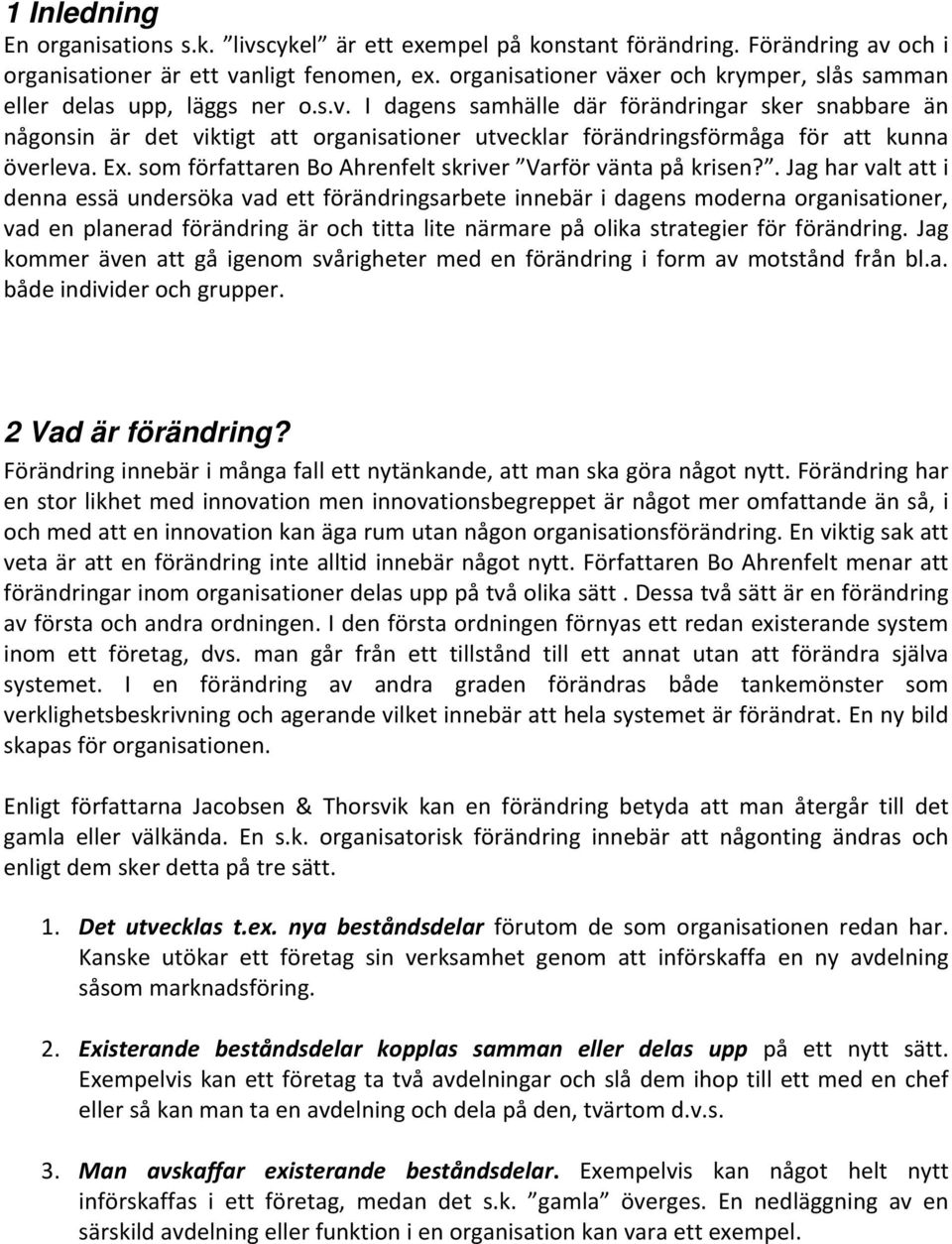 1 Inledning

En organisations s.k. ”livscykel” är ett exempel på konstant förändring. Förändring av och i organisationer är ett vanligt fenomen, ex. organisationer växer och krymper, slås samman eller delas upp, läggs ner o.s.v. I dagens samhälle där förändringar sker snabbare än någonsin är det viktigt att organisationer utvecklar förändringsförmåga för att kunna överleva. Ex. som författaren Bo Ahrenfelt skriver ”Varför vänta på krisen?”. Jag har valt att i denna essä undersöka vad ett förändringsarbete innebär i dagens moderna organisationer, vad en planerad förändring är och titta lite närmare på olika strategier för förändring. Jag kommer även att gå igenom svårigheter med en förändring i form av motstånd från bl.a. både individer och grupper.

2 Vad är förändring?

Förändring innebär i många fall ett nytänkande, att man ska göra något nytt. Förändring har en stor likhet med innovation men innovationsbegreppet är något mer omfattande än så, i och med att en innovation kan äga rum utan någon organisationsförändring. En viktig sak att veta är att en förändring inte alltid innebär något nytt. Författaren Bo Ahrenfelt menar att förändringar inom organisationer delas upp på två olika sätt . Dessa två sätt är en förändring av första och andra ordningen. I den första ordningen förnyas ett redan existerande system inom ett företag, dvs. man går från ett tillstånd till ett annat utan att förändra själva systemet. I en förändring av andra graden förändras både tankemönster som verklighetsbeskrivning och agerande vilket innebär att hela systemet är förändrat. En ny bild skapas för organisationen.

Enligt författarna Jacobsen & Thorsvik kan en förändring betyda att man återgår till det gamla eller välkända. En s.k. organisatorisk förändring innebär att någonting ändras och enligt dem sker detta på tre sätt.

1. Det utvecklas t.ex. nya beståndsdelar förutom de som organisationen redan har. Kanske utökar ett företag sin verksamhet genom att införskaffa en ny avdelning såsom marknadsföring.

2. Existerande beståndsdelar kopplas samman eller delas upp på ett nytt sätt. Exempelvis kan ett företag ta två avdelningar och slå dem ihop till ett med en chef eller så kan man ta en avdelning och dela på den, tvärtom d.v.s.

3. Man avskaffar existerande beståndsdelar. Exempelvis kan något helt nytt införskaffas i ett företag, medan det s.k. ”gamla” överges. En nedläggning av en särskild avdelning eller funktion i en organisation kan vara ett exempel.